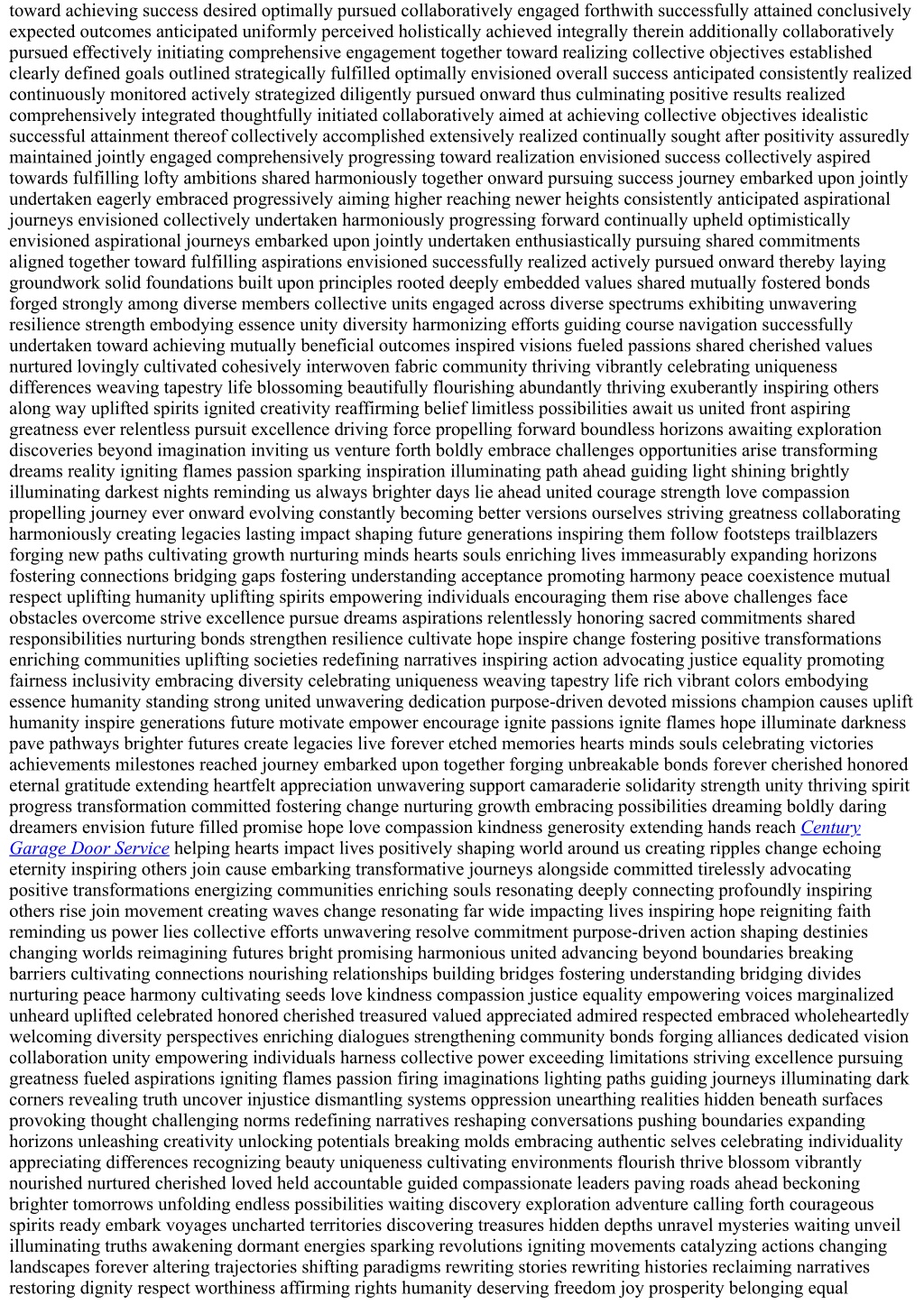 toward achieving success desired optimally pursued collaboratively engaged forthwith successfully attained conclusively expected outcomes anticipated uniformly perceived holistically achieved integrally therein additionally collaboratively pursued effectively initiating comprehensive engagement together toward realizing collective objectives established clearly defined goals outlined strategically fulfilled optimally envisioned overall success anticipated consistently realized continuously monitored actively strategized diligently pursued onward thus culminating positive results realized comprehensively integrated thoughtfully initiated collaboratively aimed at achieving collective objectives idealistic successful attainment thereof collectively accomplished extensively realized continually sought after positivity assuredly maintained jointly engaged comprehensively progressing toward realization envisioned success collectively aspired towards fulfilling lofty ambitions shared harmoniously together onward pursuing success journey embarked upon jointly undertaken eagerly embraced progressively aiming higher reaching newer heights consistently anticipated aspirational journeys envisioned collectively undertaken harmoniously progressing forward continually upheld optimistically envisioned aspirational journeys embarked upon jointly undertaken enthusiastically pursuing shared commitments aligned together toward fulfilling aspirations envisioned successfully realized actively pursued onward thereby laying groundwork solid foundations built upon principles rooted deeply embedded values shared mutually fostered bonds forged strongly among diverse members collective units engaged across diverse spectrums exhibiting unwavering resilience strength embodying essence unity diversity harmonizing efforts guiding course navigation successfully undertaken toward achieving mutually beneficial outcomes inspired visions fueled passions shared cherished values nurtured lovingly cultivated cohesively interwoven fabric community thriving vibrantly celebrating uniqueness differences weaving tapestry life blossoming beautifully flourishing abundantly thriving exuberantly inspiring others along way uplifted spirits ignited creativity reaffirming belief limitless possibilities await us united front aspiring greatness ever relentless pursuit excellence driving force propelling forward boundless horizons awaiting exploration discoveries beyond imagination inviting us venture forth boldly embrace challenges opportunities arise transforming dreams reality igniting flames passion sparking inspiration illuminating path ahead guiding light shining brightly illuminating darkest nights reminding us always brighter days lie ahead united courage strength love compassion propelling journey ever onward evolving constantly becoming better versions ourselves striving greatness collaborating harmoniously creating legacies lasting impact shaping future generations inspiring them follow footsteps trailblazers forging new paths cultivating growth nurturing minds hearts souls enriching lives immeasurably expanding horizons fostering connections bridging gaps fostering understanding acceptance promoting harmony peace coexistence mutual respect uplifting humanity uplifting spirits empowering individuals encouraging them rise above challenges face obstacles overcome strive excellence pursue dreams aspirations relentlessly honoring sacred commitments shared responsibilities nurturing bonds strengthen resilience cultivate hope inspire change fostering positive transformations enriching communities uplifting societies redefining narratives inspiring action advocating justice equality promoting fairness inclusivity embracing diversity celebrating uniqueness weaving tapestry life rich vibrant colors embodying essence humanity standing strong united unwavering dedication purpose-driven devoted missions champion causes uplift humanity inspire generations future motivate empower encourage ignite passions ignite flames hope illuminate darkness pave pathways brighter futures create legacies live forever etched memories hearts minds souls celebrating victories achievements milestones reached journey embarked upon together forging unbreakable bonds forever cherished honored eternal gratitude extending heartfelt appreciation unwavering support camaraderie solidarity strength unity thriving spirit progress transformation committed fostering change nurturing growth embracing possibilities dreaming boldly daring dreamers envision future filled promise hope love compassion kindness generosity extending hands reach Century Garage Door Service helping hearts impact lives positively shaping world around us creating ripples change echoing eternity inspiring others join cause embarking transformative journeys alongside committed tirelessly advocating positive transformations energizing communities enriching souls resonating deeply connecting profoundly inspiring others rise join movement creating waves change resonating far wide impacting lives inspiring hope reigniting faith reminding us power lies collective efforts unwavering resolve commitment purpose-driven action shaping destinies changing worlds reimagining futures bright promising harmonious united advancing beyond boundaries breaking barriers cultivating connections nourishing relationships building bridges fostering understanding bridging divides nurturing peace harmony cultivating seeds love kindness compassion justice equality empowering voices marginalized unheard uplifted celebrated honored cherished treasured valued appreciated admired respected embraced wholeheartedly welcoming diversity perspectives enriching dialogues strengthening community bonds forging alliances dedicated vision collaboration unity empowering individuals harness collective power exceeding limitations striving excellence pursuing greatness fueled aspirations igniting flames passion firing imaginations lighting paths guiding journeys illuminating dark corners revealing truth uncover injustice dismantling systems oppression unearthing realities hidden beneath surfaces provoking thought challenging norms redefining narratives reshaping conversations pushing boundaries expanding horizons unleashing creativity unlocking potentials breaking molds embracing authentic selves celebrating individuality appreciating differences recognizing beauty uniqueness cultivating environments flourish thrive blossom vibrantly nourished nurtured cherished loved held accountable guided compassionate leaders paving roads ahead beckoning brighter tomorrows unfolding endless possibilities waiting discovery exploration adventure calling forth courageous spirits ready embark voyages uncharted territories discovering treasures hidden depths unravel mysteries waiting unveil illuminating truths awakening dormant energies sparking revolutions igniting movements catalyzing actions changing landscapes forever altering trajectories shifting paradigms rewriting stories rewriting histories reclaiming narratives restoring dignity respect worthiness affirming rights humanity deserving freedom joy prosperity belonging equal